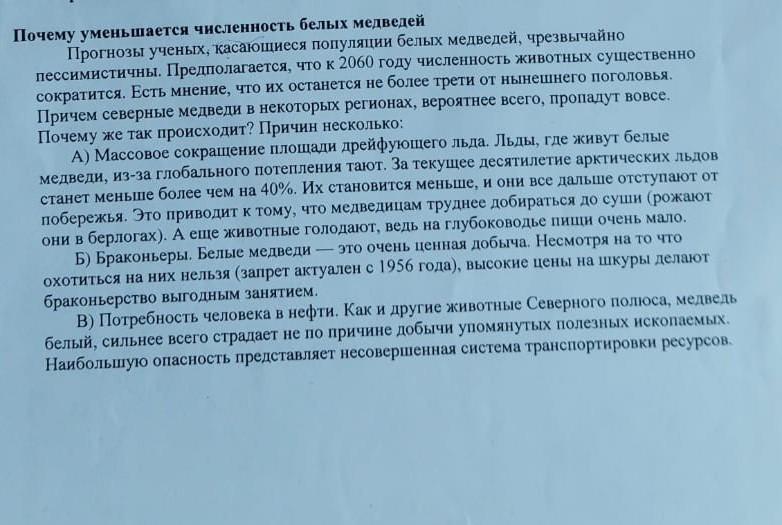 Почему уменьшается численность белых медведей

Прогнозы ученых, касающиеся популяции белых медведей, чрезвычайно пессимистичны. Предполагается, что к 2060 году численность животных существенно сократится. Есть мнение, что их останется не более трети от нынешнего поголовья. Причем северные медведи в некоторых регионах, вероятнее всего, пропадут вовсе. Почему же так происходит? Причин несколько:

А) Массовое сокращение площади дрейфующего льда. Льды, где живут белые медведи, из-за глобального потепления тают. За текущее десятилетие арктических льдов станет меньше более чем на 40%. Их становится меньше, и они все дальше отступают от побережья. Это приводит к тому, что медведицам труднее добираться до суши (рожают они в берлогах). А еще животные голодают, ведь на глубоководье пищи очень мало.

Б) Браконьеры. Белые медведи — это очень ценная добыча. Несмотря на то что охотиться на них нельзя (запрет актуален с 1956 года), высокие цены на шкуры делают браконьерство выгодным занятием.

В) Потребность человека в нефти. Как и другие животные Северного полюса, медведь белый, сильнее всего страдает не по причине добычи упомянутых полезных ископаемых. Наибольшую опасность представляет несовершенная система транспортировки ресурсов.